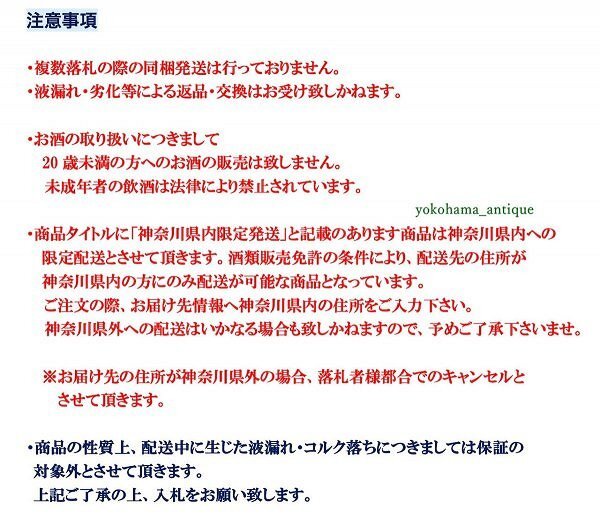 注意事項

・複数落札の際の同梱発送は行っておりません。
・液漏れ・劣化等による返品・交換はお受け致しかねます。

・お酒の取り扱いにつきまして
20 歳未満の方へのお酒の販売は致しません。
未成年者の飲酒は法律により禁止されています。

yokohama_antique

・商品タイトルに「神奈川県内限定発送」と記載のあります商品は神奈川県内への限定配送とさせて頂きます。酒類販売免許の条件により、配送先の住所が神奈川県内の方にのみ配送が可能な商品となっています。
ご注文の際、お届け先情報へ神奈川県内の住所をご入力下さい。
神奈川県外への配送はいかなる場合も致しかねますので、予めご了承下さいませ。

※お届け先の住所が神奈川県外の場合、落札者様都合でのキャンセルとさせて頂きます。

・商品の性質上、配送中に生じた液漏れ・コルク落ちにつきましては保証の対象外とさせて頂きます。
上記ご了承の上、入札をお願い致します。